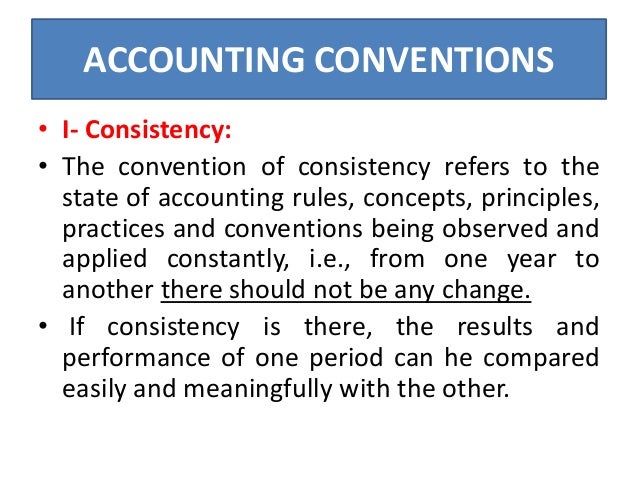 ACCOUNTING CONVENTIONS

• I- Consistency:

• The convention of consistency refers to the state of accounting rules, concepts, principles, practices and conventions being observed and applied constantly, i.e., from one year to another there should not be any change.

• If consistency is there, the results and performance of one period can he compared easily and meaningfully with the other.